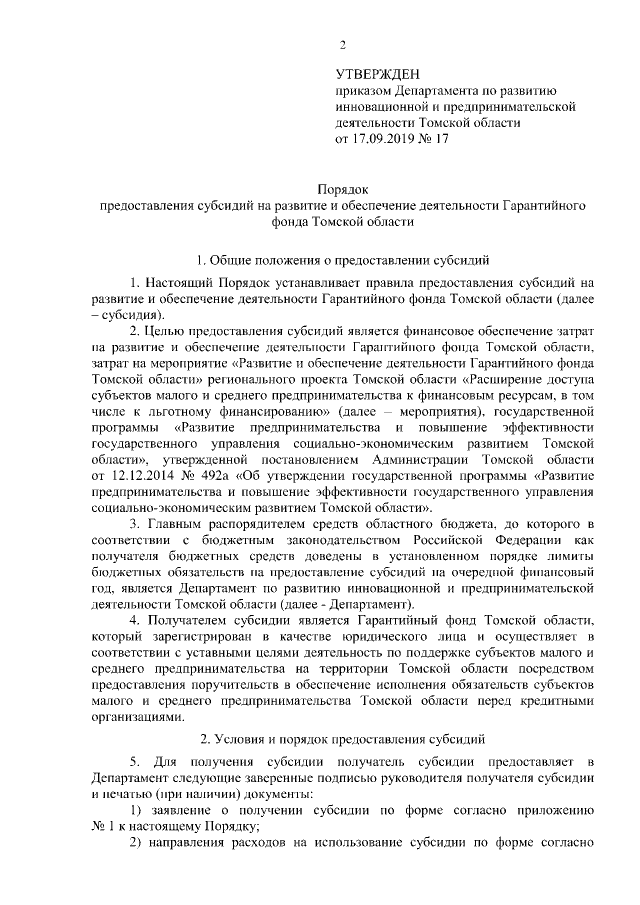 2

УТВЕРЖДЕН
приказом Департамента по развитию инновационной и предпринимательской деятельности Томской области
от 17.09.2019 № 17

Порядок
предоставления субсидий на развитие и обеспечение деятельности Гарантийного фонда Томской области

1. Общие положения о предоставлении субсидий

1. Настоящий Порядок устанавливает правила предоставления субсидий на развитие и обеспечение деятельности Гарантийного фонда Томской области (далее – субсидия).

2. Целью предоставления субсидий является финансовое обеспечение затрат на развитие и обеспечение деятельности Гарантийного фонда Томской области, затрат на мероприятие «Развитие и обеспечение деятельности Гарантийного фонда Томской области» регионального проекта Томской области «Расширение доступа субъектов малого и среднего предпринимательства к финансовым ресурсам, в том числе к льготному финансированию» (далее – мероприятия), государственной программы «Развитие предпринимательства и повышение эффективности государственного управления социально-экономическим развитием Томской области», утвержденной постановлением Администрации Томской области от 12.12.2014 № 492а «Об утверждении государственной программы «Развитие предпринимательства и повышение эффективности государственного управления социально-экономическим развитием Томской области».

3. Главным распорядителем средств областного бюджета, до которого в соответствии с бюджетным законодательством Российской Федерации как получателя бюджетных средств доведены в установленном порядке лимиты бюджетных обязательств на предоставление субсидий на очередной финансовый год, является Департамент по развитию инновационной и предпринимательской деятельности Томской области (далее - Департамент).

4. Получателем субсидии является Гарантийный фонд Томской области, который зарегистрирован в качестве юридического лица и осуществляет в соответствии с уставными целями деятельность по поддержке субъектов малого и среднего предпринимательства на территории Томской области посредством предоставления поручительств в обеспечение исполнения обязательств субъектов малого и среднего предпринимательства Томской области перед кредитными организациями.

2. Условия и порядок предоставления субсидий

5. Для получения субсидии получатель субсидии предоставляет в Департамент следующие заверенные подписью руководителя получателя субсидии и печатью (при наличии) документы:

1) заявление о получении субсидии по форме согласно приложению № 1 к настоящему Порядку;

2) направления расходов на использование субсидии по форме согласно